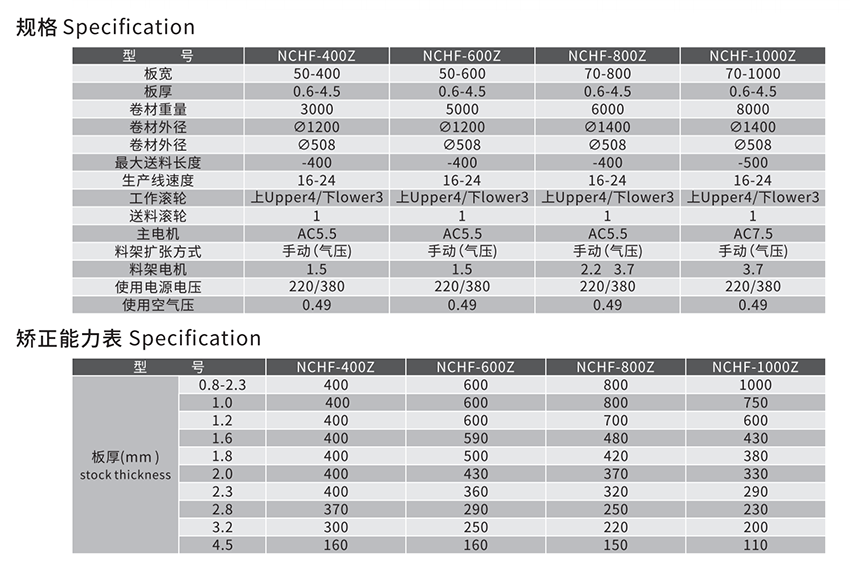 规格 Specification

| 型　　号 | NCHF-400Z | NCHF-600Z | NCHF-800Z | NCHF-1000Z |
|---|---|---|---|---|
| 板宽 | 50-400 | 50-600 | 70-800 | 70-1000 |
| 板厚 | 0.6-4.5 | 0.6-4.5 | 0.6-4.5 | 0.6-4.5 |
| 卷材重量 | 3000 | 5000 | 6000 | 8000 |
| 卷材外径 | ∅1200 | ∅1200 | ∅1400 | ∅1400 |
| 卷材外径 | ∅508 | ∅508 | ∅508 | ∅508 |
| 最大送料长度 | -400 | -400 | -400 | -500 |
| 生产线速度 | 16-24 | 16-24 | 16-24 | 16-24 |
| 工作滚轮 | 上Upper4/下lower3 | 上Upper4/下lower3 | 上Upper4/下lower3 | 上Upper4/下lower3 |
| 送料滚轮 | 1 | 1 | 1 | 1 |
| 主电机 | AC5.5 | AC5.5 | AC5.5 | AC7.5 |
| 料架扩张方式 | 手动 (气压) | 手动 (气压) | 手动 (气压) | 手动 (气压) |
| 料架电机 | 1.5 | 1.5 | 2.2　3.7 | 3.7 |
| 使用电源电压 | 220/380 | 220/380 | 220/380 | 220/380 |
| 使用空气压 | 0.49 | 0.49 | 0.49 | 0.49 |

矫正能力表 Specification

| 型　　号 | | NCHF-400Z | NCHF-600Z | NCHF-800Z | NCHF-1000Z |
|---|---|---|---|---|---|
| 板厚(mm) stock thickness | 0.8-2.3 | 400 | 600 | 800 | 1000 |
| | 1.0 | 400 | 600 | 800 | 750 |
| | 1.2 | 400 | 600 | 700 | 600 |
| | 1.6 | 400 | 590 | 480 | 430 |
| | 1.8 | 400 | 500 | 420 | 380 |
| | 2.0 | 400 | 430 | 370 | 330 |
| | 2.3 | 400 | 360 | 320 | 290 |
| | 2.8 | 370 | 290 | 250 | 230 |
| | 3.2 | 300 | 250 | 220 | 200 |
| | 4.5 | 160 | 160 | 150 | 110 |